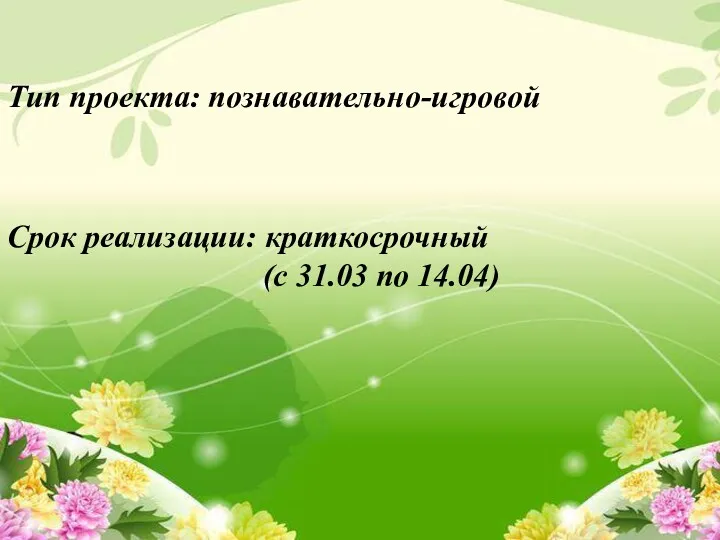 Тип проекта: познавательно-игровой

Срок реализации: краткосрочный
(с 31.03 по 14.04)